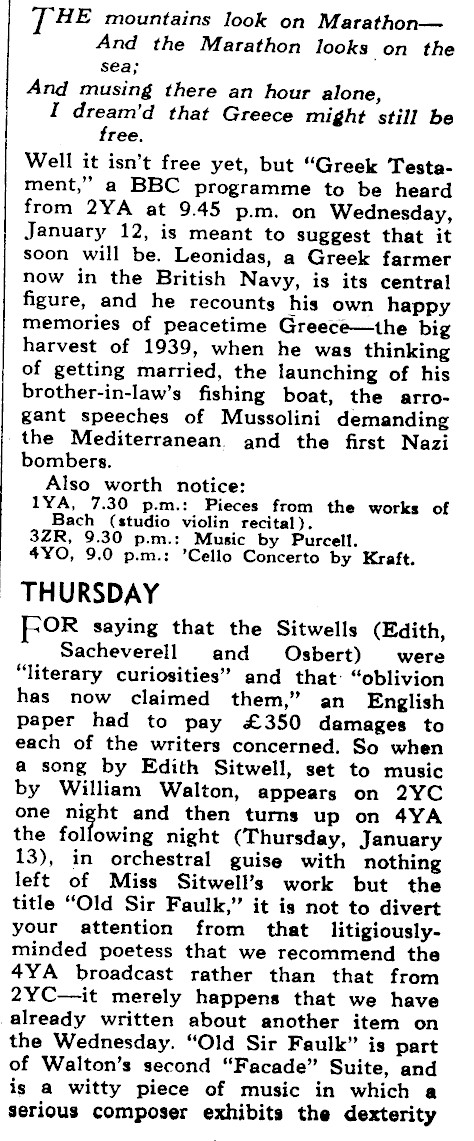 THE mountains look on Marathon—
And the Marathon looks on the sea;
And musing there an hour alone,
I dream'd that Greece might still be free.

Well it isn't free yet, but "Greek Testament," a BBC programme to be heard from 2YA at 9.45 p.m. on Wednesday, January 12, is meant to suggest that it soon will be. Leonidas, a Greek farmer now in the British Navy, is its central figure, and he recounts his own happy memories of peacetime Greece—the big harvest of 1939, when he was thinking of getting married, the launching of his brother-in-law's fishing boat, the arrogant speeches of Mussolini demanding the Mediterranean and the first Nazi bombers.

Also worth notice:
1YA, 7.30 p.m.: Pieces from the works of Bach (studio violin recital).
3ZR, 9.30 p.m.: Music by Purcell.
4YO, 9.0 p.m.: 'Cello Concerto by Kraft.

THURSDAY

FOR saying that the Sitwells (Edith, Sacheverell and Osbert) were "literary curiosities" and that "oblivion has now claimed them," an English paper had to pay £350 damages to each of the writers concerned. So when a song by Edith Sitwell, set to music by William Walton, appears on 2YC one night and then turns up on 4YA the following night (Thursday, January 13), in orchestral guise with nothing left of Miss Sitwell's work but the title "Old Sir Faulk," it is not to divert your attention from that litigiously-minded poetess that we recommend the 4YA broadcast rather than that from 2YC—it merely happens that we have already written about another item on the Wednesday. "Old Sir Faulk" is part of Walton's second "Facade" Suite, and is a witty piece of music in which a serious composer exhibits the dexterity